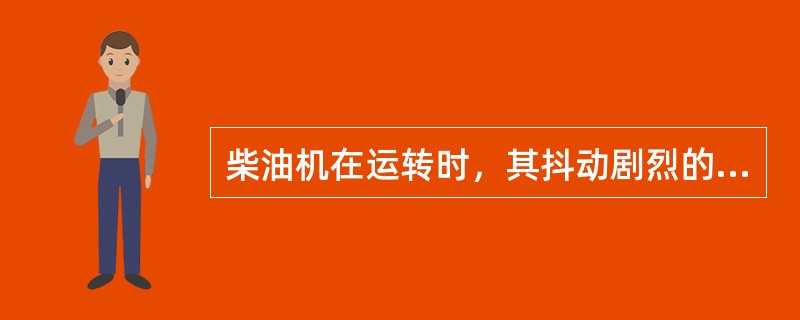 柴油机在运转时，其抖动剧烈的...